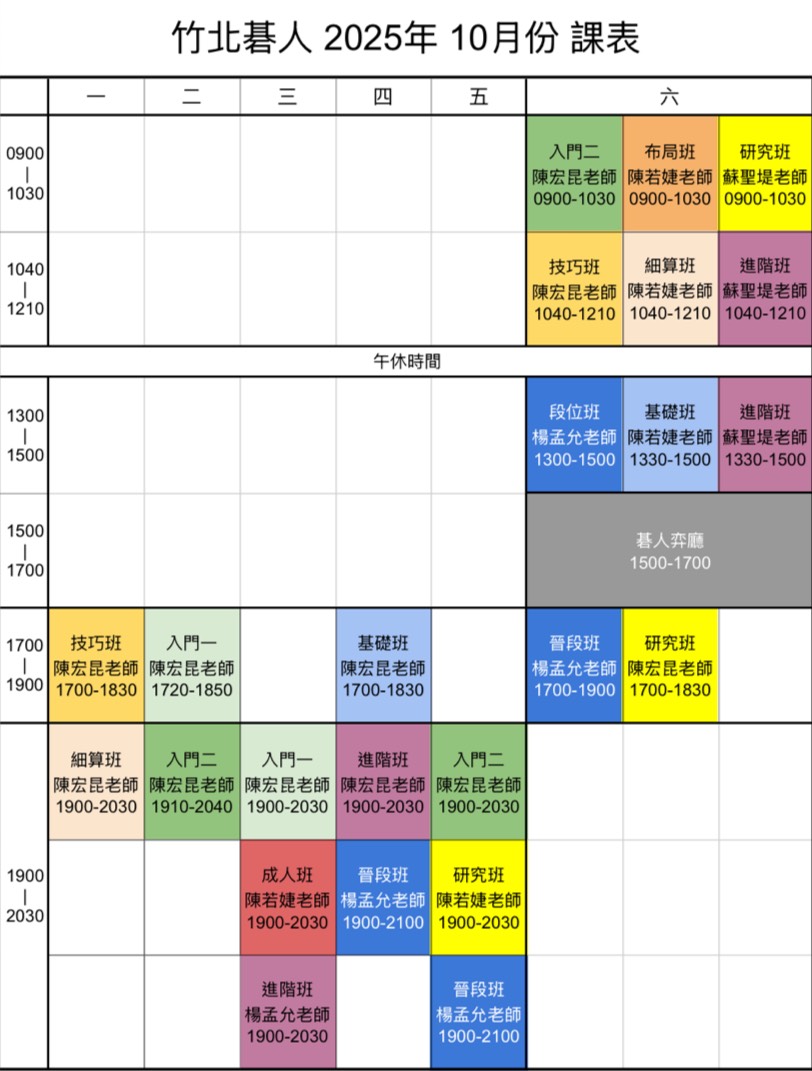 竹北碁人 2025年 10月份 課表

| | 一 | 二 | 三 | 四 | 五 | 六 | | |
|---|---|---|---|---|---|---|---|---|
| 0900 \| 1030 | | | | | | 入門二 陳宏昆老師 0900-1030 | 布局班 陳若婕老師 0900-1030 | 研究班 蘇聖堤老師 0900-1030 |
| 1040 \| 1210 | | | | | | 技巧班 陳宏昆老師 1040-1210 | 細算班 陳若婕老師 1040-1210 | 進階班 蘇聖堤老師 1040-1210 |
| 午休時間 | | | | | | | | |
| 1300 \| 1500 | | | | | | 段位班 楊孟允老師 1300-1500 | 基礎班 陳若婕老師 1330-1500 | 進階班 蘇聖堤老師 1330-1500 |
| 1500 \| 1700 | | | | | | 碁人弈廳 1500-1700 | | |
| 1700 \| 1900 | 技巧班 陳宏昆老師 1700-1830 | 入門一 陳宏昆老師 1720-1850 | | 基礎班 陳宏昆老師 1700-1830 | | 晉段班 楊孟允老師 1700-1900 | 研究班 陳宏昆老師 1700-1830 | |
| 1900 \| 2030 | 細算班 陳宏昆老師 1900-2030 | 入門二 陳宏昆老師 1910-2040 | 入門一 陳宏昆老師 1900-2030 | 進階班 陳宏昆老師 1900-2030 | 入門二 陳宏昆老師 1900-2030 | | | |
| | | | 成人班 陳若婕老師 1900-2030 | 晉段班 楊孟允老師 1900-2100 | 研究班 陳若婕老師 1900-2030 | | | |
| | | | 進階班 楊孟允老師 1900-2030 | | 晉段班 楊孟允老師 1900-2100 | | | |